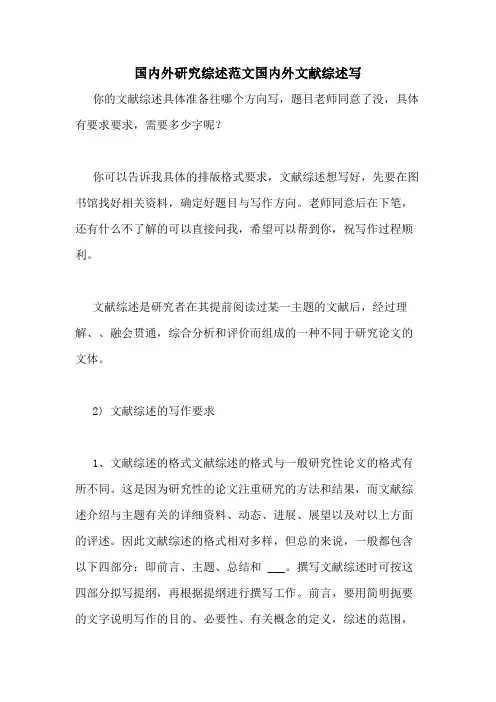 国内外研究综述范文国内外文献综述写

你的文献综述具体准备往哪个方向写，题目老师同意了没，具体有要求要求，需要多少字呢？

你可以告诉我具体的排版格式要求，文献综述想写好，先要在图书馆找好相关资料，确定好题目与写作方向。老师同意后在下笔，还有什么不了解的可以直接问我，希望可以帮到你，祝写作过程顺利。

文献综述是研究者在其提前阅读过某一主题的文献后，经过理解、、融会贯通，综合分析和评价而组成的一种不同于研究论文的文体。

2) 文献综述的写作要求

1、文献综述的格式文献综述的格式与一般研究性论文的格式有所不同。这是因为研究性的论文注重研究的方法和结果，而文献综述介绍与主题有关的详细资料、动态、进展、展望以及对以上方面的评述。因此文献综述的格式相对多样，但总的来说，一般都包含以下四部分：即前言、主题、总结和 ___。撰写文献综述时可按这四部分拟写提纲，再根据提纲进行撰写工作。前言，要用简明扼要的文字说明写作的目的、必要性、有关概念的定义，综述的范围，